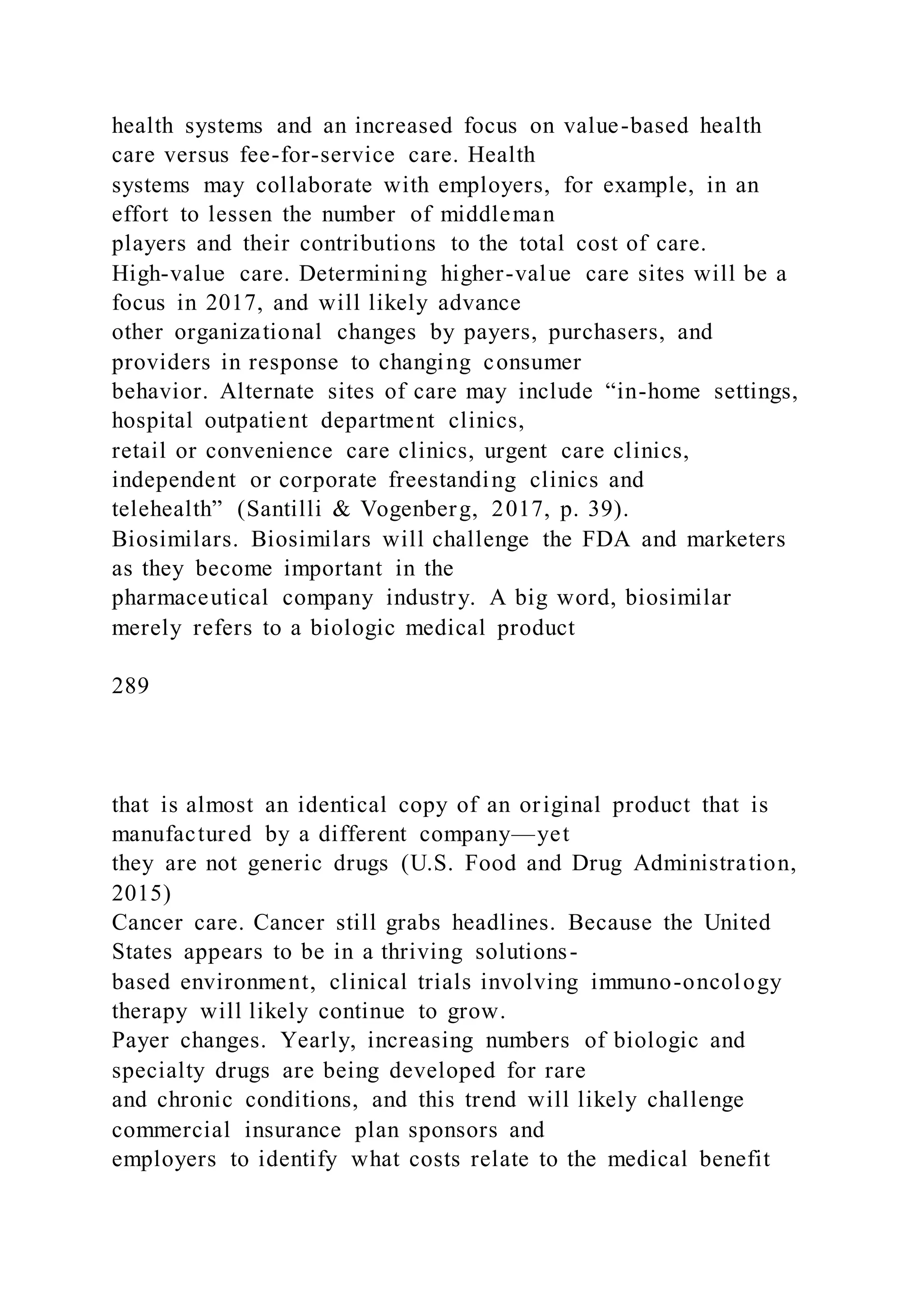 health systems and an increased focus on value-based health care versus fee-for-service care. Health systems may collaborate with employers, for example, in an effort to lessen the number of middleman players and their contributions to the total cost of care.
High-value care. Determining higher-value care sites will be a focus in 2017, and will likely advance other organizational changes by payers, purchasers, and providers in response to changing consumer behavior. Alternate sites of care may include “in-home settings, hospital outpatient department clinics, retail or convenience care clinics, urgent care clinics, independent or corporate freestanding clinics and telehealth” (Santilli & Vogenberg, 2017, p. 39).
Biosimilars. Biosimilars will challenge the FDA and marketers as they become important in the pharmaceutical company industry. A big word, biosimilar merely refers to a biologic medical product

289

that is almost an identical copy of an original product that is manufactured by a different company—yet they are not generic drugs (U.S. Food and Drug Administration, 2015)
Cancer care. Cancer still grabs headlines. Because the United States appears to be in a thriving solutions-based environment, clinical trials involving immuno-oncology therapy will likely continue to grow.
Payer changes. Yearly, increasing numbers of biologic and specialty drugs are being developed for rare and chronic conditions, and this trend will likely challenge commercial insurance plan sponsors and employers to identify what costs relate to the medical benefit